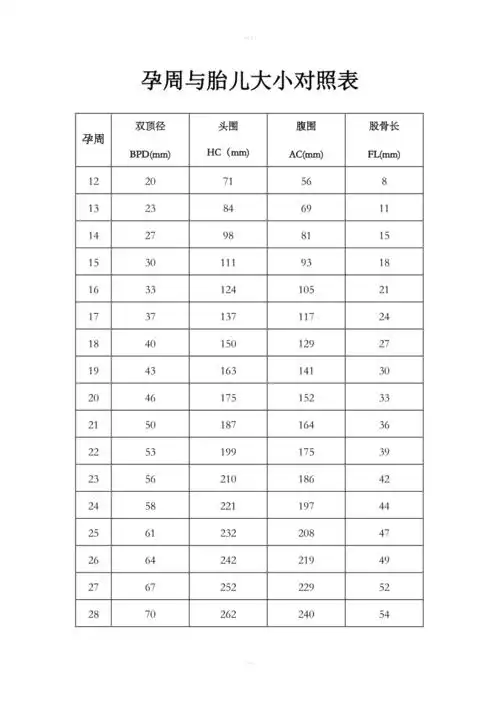 孕周与胎儿大小对照表

| 孕周 | 双顶径 BPD(mm) | 头围 HC（mm） | 腹围 AC(mm) | 股骨长 FL(mm) |
|---|---|---|---|---|
| 12 | 20 | 71 | 56 | 8 |
| 13 | 23 | 84 | 69 | 11 |
| 14 | 27 | 98 | 81 | 15 |
| 15 | 30 | 111 | 93 | 18 |
| 16 | 33 | 124 | 105 | 21 |
| 17 | 37 | 137 | 117 | 24 |
| 18 | 40 | 150 | 129 | 27 |
| 19 | 43 | 163 | 141 | 30 |
| 20 | 46 | 175 | 152 | 33 |
| 21 | 50 | 187 | 164 | 36 |
| 22 | 53 | 199 | 175 | 39 |
| 23 | 56 | 210 | 186 | 42 |
| 24 | 58 | 221 | 197 | 44 |
| 25 | 61 | 232 | 208 | 47 |
| 26 | 64 | 242 | 219 | 49 |
| 27 | 67 | 252 | 229 | 52 |
| 28 | 70 | 262 | 240 | 54 |